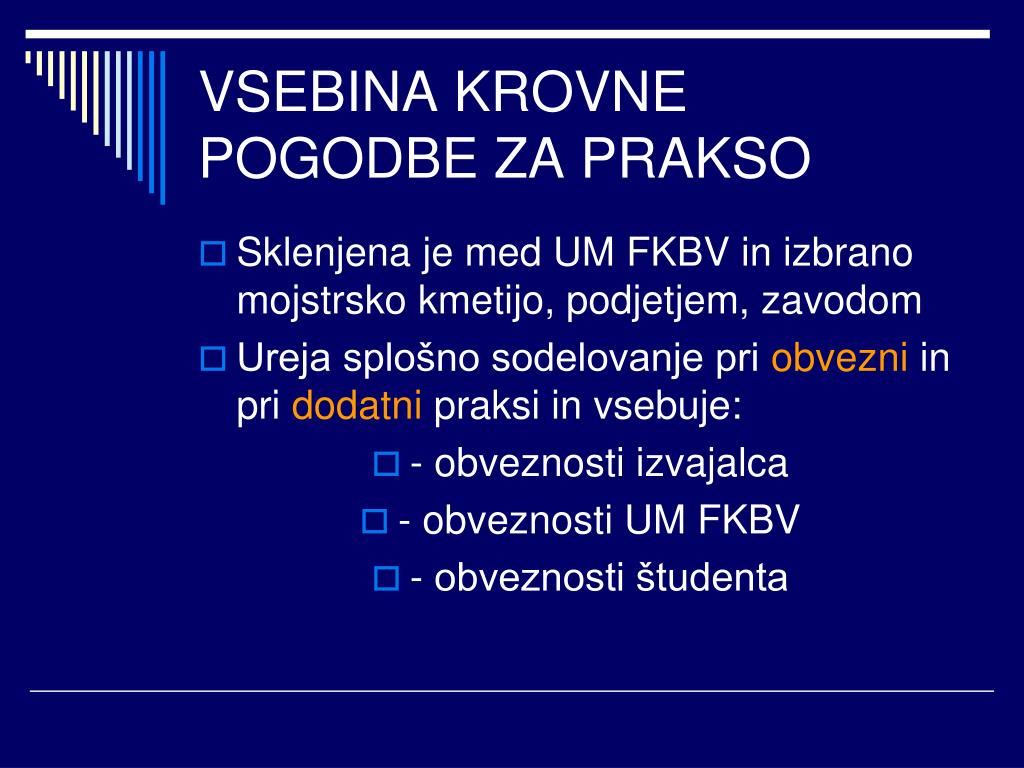 VSEBINA KROVNE POGODBE ZA PRAKSO

Sklenjena je med UM FKBV in izbrano mojstrsko kmetijo, podjetjem, zavodom

Ureja splošno sodelovanje pri obvezni in pri dodatni praksi in vsebuje:

- obveznosti izvajalca

- obveznosti UM FKBV

- obveznosti študenta